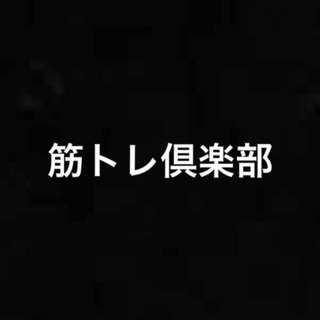 筋トレ倶楽部